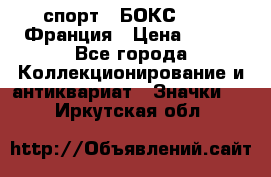 спорт БОКС Франция Цена Все города Коллекционирование и антиквариат Значки Иркутская обл

http://Объявлений.сайт